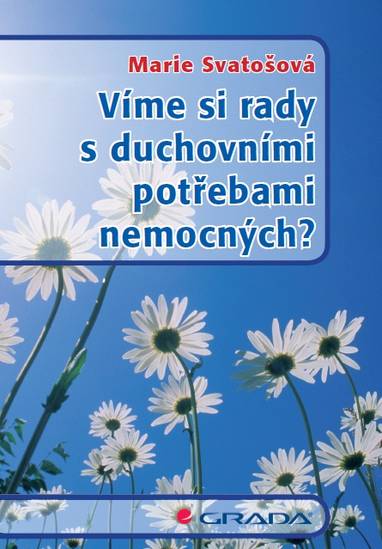 Marie Svatošová

Víme si rady s duchovními potřebami nemocných?

GRADA